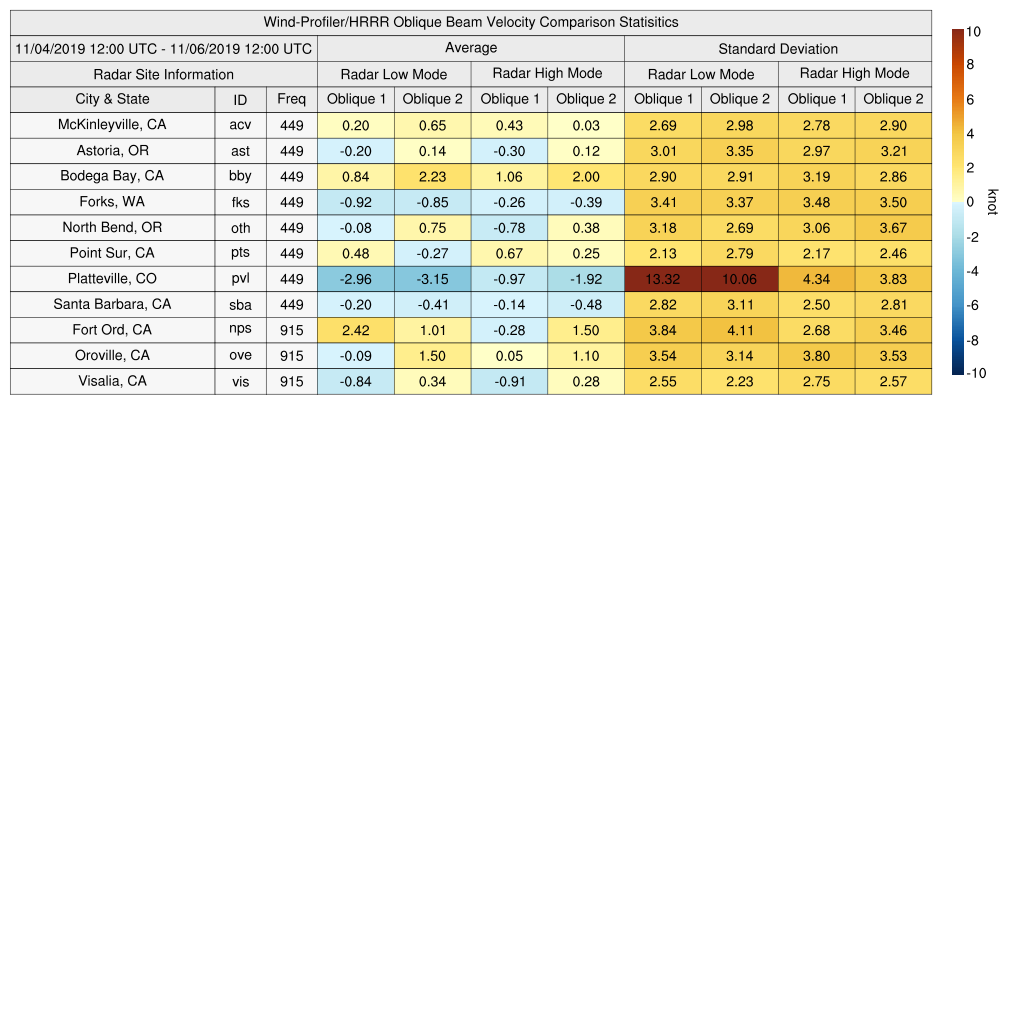 Wind-Profiler/HRRR Oblique Beam Velocity Comparison Statisitics

| 11/04/2019 12:00 UTC - 11/06/2019 12:00 UTC | | | Average | | | | Standard Deviation | | | |
|---|---|---|---|---|---|---|---|---|---|---|
| Radar Site Information | | | Radar Low Mode | | Radar High Mode | | Radar Low Mode | | Radar High Mode | |
| City & State | ID | Freq | Oblique 1 | Oblique 2 | Oblique 1 | Oblique 2 | Oblique 1 | Oblique 2 | Oblique 1 | Oblique 2 |
| McKinleyville, CA | acv | 449 | 0.20 | 0.65 | 0.43 | 0.03 | 2.69 | 2.98 | 2.78 | 2.90 |
| Astoria, OR | ast | 449 | -0.20 | 0.14 | -0.30 | 0.12 | 3.01 | 3.35 | 2.97 | 3.21 |
| Bodega Bay, CA | bby | 449 | 0.84 | 2.23 | 1.06 | 2.00 | 2.90 | 2.91 | 3.19 | 2.86 |
| Forks, WA | fks | 449 | -0.92 | -0.85 | -0.26 | -0.39 | 3.41 | 3.37 | 3.48 | 3.50 |
| North Bend, OR | oth | 449 | -0.08 | 0.75 | -0.78 | 0.38 | 3.18 | 2.69 | 3.06 | 3.67 |
| Point Sur, CA | pts | 449 | 0.48 | -0.27 | 0.67 | 0.25 | 2.13 | 2.79 | 2.17 | 2.46 |
| Platteville, CO | pvl | 449 | -2.96 | -3.15 | -0.97 | -1.92 | 13.32 | 10.06 | 4.34 | 3.83 |
| Santa Barbara, CA | sba | 449 | -0.20 | -0.41 | -0.14 | -0.48 | 2.82 | 3.11 | 2.50 | 2.81 |
| Fort Ord, CA | nps | 915 | 2.42 | 1.01 | -0.28 | 1.50 | 3.84 | 4.11 | 2.68 | 3.46 |
| Oroville, CA | ove | 915 | -0.09 | 1.50 | 0.05 | 1.10 | 3.54 | 3.14 | 3.80 | 3.53 |
| Visalia, CA | vis | 915 | -0.84 | 0.34 | -0.91 | 0.28 | 2.55 | 2.23 | 2.75 | 2.57 |

10
8
6
4
2
0
-2
-4
-6
-8
-10
knot